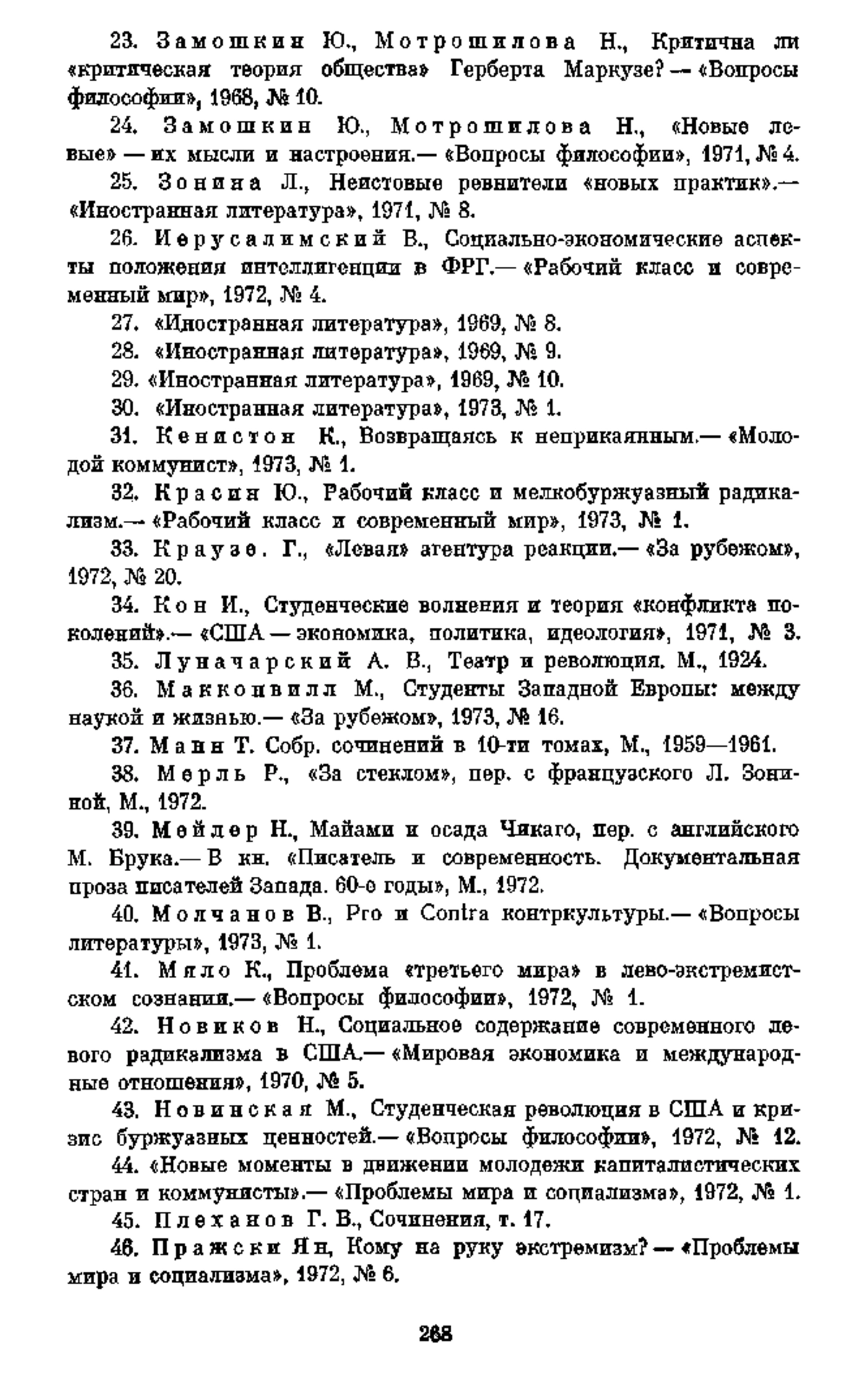 23. Замошкин Ю., Мотрошилова Н., Критична ли «критическая теория общества» Герберта Маркузе? — «Вопросы философии», 1968, № 10.

24. Замошкин Ю., Мотрошилова Н., «Новые левые» — их мысли и настроения.— «Вопросы философии», 1971, № 4.

25. Зонина Л., Неистовые ревнители «новых практик».— «Иностранная литература», 1971, № 8.

26. Иерусалимский В., Социально-экономические аспекты положения интеллигенции в ФРГ.— «Рабочий класс и современный мир», 1972, № 4.

27. «Иностранная литература», 1969, № 8.

28. «Иностранная литература», 1969, № 9.

29. «Иностранная литература», 1969, № 10.

30. «Иностранная литература», 1973, № 1.

31. Кенистон К., Возвращаясь к неприкаянным.— «Молодой коммунист», 1973, № 1.

32. Красин Ю., Рабочий класс и мелкобуржуазный радикализм.— «Рабочий класс и современный мир», 1973, № 1.

33. Краузе. Г., «Левая» агентура реакции.— «За рубежом», 1972, № 20.

34. Кон И., Студенческие волнения и теория «конфликта поколений».— «США — экономика, политика, идеология», 1971, № 3.

35. Луначарский А. В., Театр и революция. М., 1924.

36. Макконвилл М., Студенты Западной Европы: между наукой и жизнью.— «За рубежом», 1973, № 16.

37. Манн Т. Собр. сочинений в 10-ти томах, М., 1959—1961.

38. Мерль Р., «За стеклом», пер. с французского Л. Зониной, М., 1972.

39. Мейлер Н., Майами и осада Чикаго, пер. с английского М. Брука.— В кн. «Писатель и современность. Документальная проза писателей Запада. 60-е годы», М., 1972.

40. Молчанов В., Pro и Contra контркультуры.— «Вопросы литературы», 1973, № 1.

41. Мяло К., Проблема «третьего мира» в лево-экстремистском сознании.— «Вопросы философии», 1972, № 1.

42. Новиков Н., Социальное содержание современного левого радикализма в США.— «Мировая экономика и международные отношения», 1970, № 5.

43. Новинская М., Студенческая революция в США и кризис буржуазных ценностей.— «Вопросы философии», 1972, № 12.

44. «Новые моменты в движении молодежи капиталистических стран и коммунисты».— «Проблемы мира и социализма», 1972, № 1.

45. Плеханов Г. В., Сочинения, т. 17.

46. Пражски Ян, Кому на руку экстремизм? — «Проблемы мира и социализма», 1972, № 6.

268